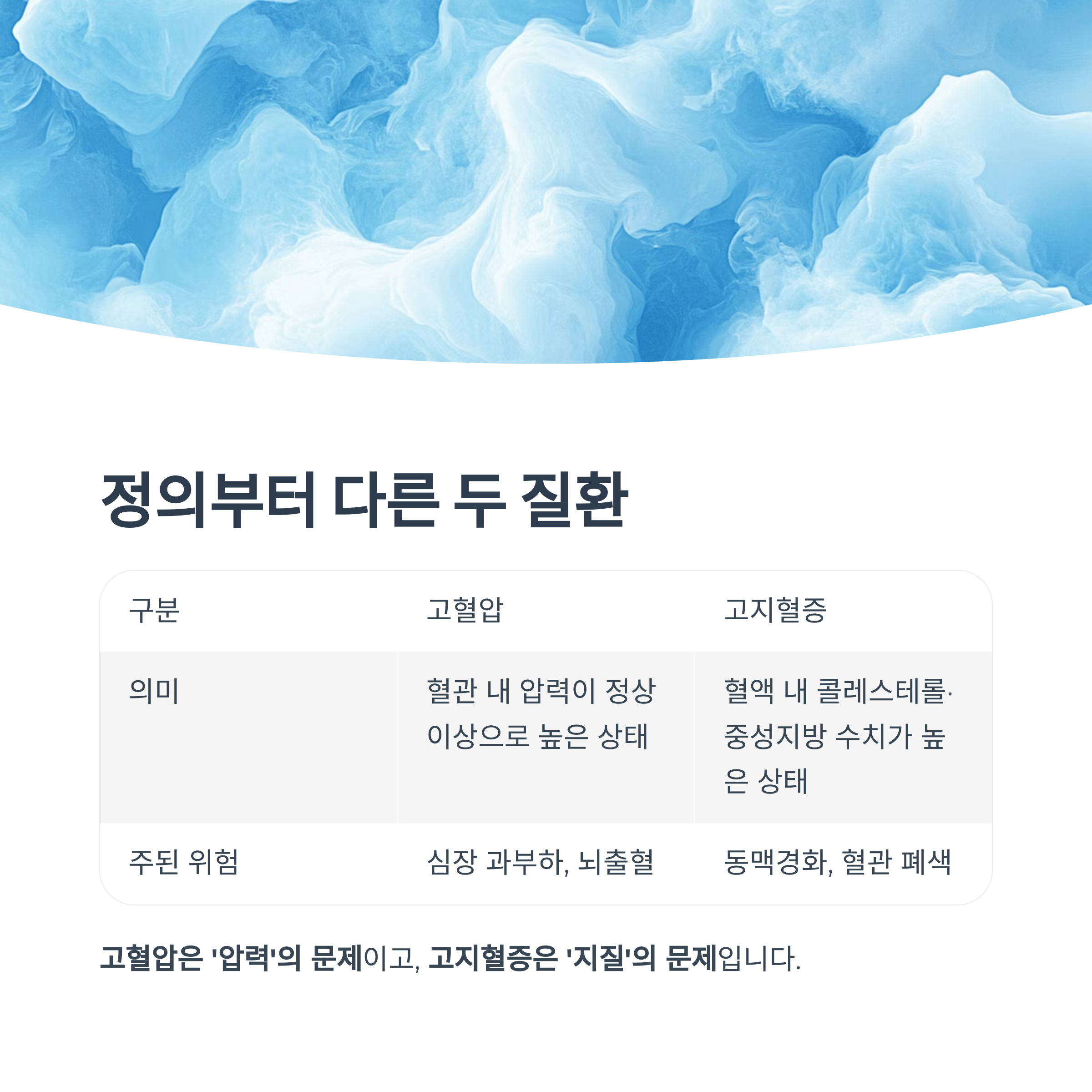 정의부터 다른 두 질환

| 구분 | 고혈압 | 고지혈증 |
|---|---|---|
| 의미 | 혈관 내 압력이 정상 이상으로 높은 상태 | 혈액 내 콜레스테롤·중성지방 수치가 높은 상태 |
| 주된 위험 | 심장 과부하, 뇌출혈 | 동맥경화, 혈관 폐색 |

고혈압은 '압력'의 문제이고, 고지혈증은 '지질'의 문제입니다.